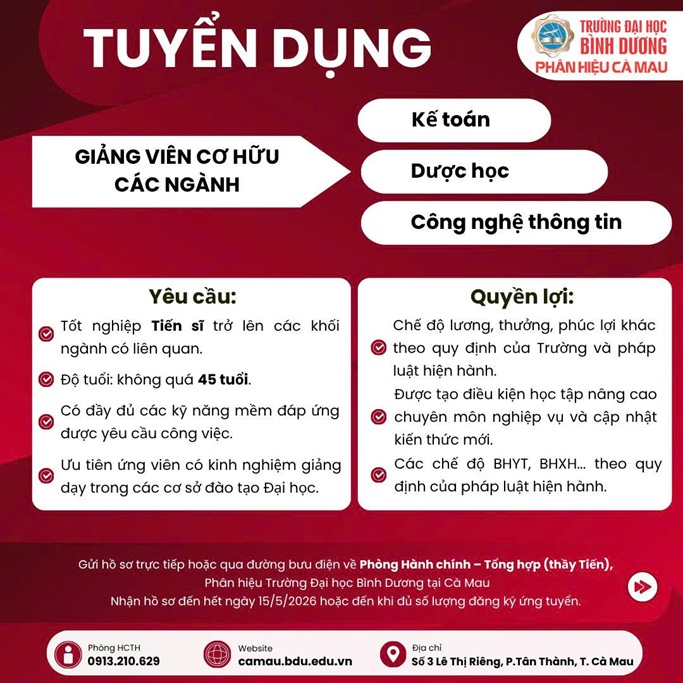 TUYỂN DỤNG

TRƯỜNG ĐẠI HỌC
BÌNH DƯƠNG
PHÂN HIỆU CÀ MAU

GIẢNG VIÊN CƠ HỮU
CÁC NGÀNH

Kế toán

Dược học

Công nghệ thông tin

Yêu cầu:

Tốt nghiệp Tiến sĩ trở lên các khối ngành có liên quan.

Độ tuổi: không quá 45 tuổi.

Có đầy đủ các kỹ năng mềm đáp ứng được yêu cầu công việc.

Ưu tiên ứng viên có kinh nghiệm giảng dạy trong các cơ sở đào tạo Đại học.

Quyền lợi:

Chế độ lương, thưởng, phúc lợi khác theo quy định của Trường và pháp luật hiện hành.

Được tạo điều kiện học tập nâng cao chuyên môn nghiệp vụ và cập nhật kiến thức mới.

Các chế độ BHYT, BHXH... theo quy định của pháp luật hiện hành.

Gửi hồ sơ trực tiếp hoặc qua đường bưu điện về Phòng Hành chính – Tổng hợp (thầy Tiến),
Phân hiệu Trường Đại học Bình Dương tại Cà Mau
Nhận hồ sơ đến hết ngày 15/5/2026 hoặc đến khi đủ số lượng đăng ký ứng tuyển.

Phòng HCTH
0913.210.629

Website
camau.bdu.edu.vn

Địa chỉ
Số 3 Lê Thị Riêng, P.Tân Thành, T. Cà Mau